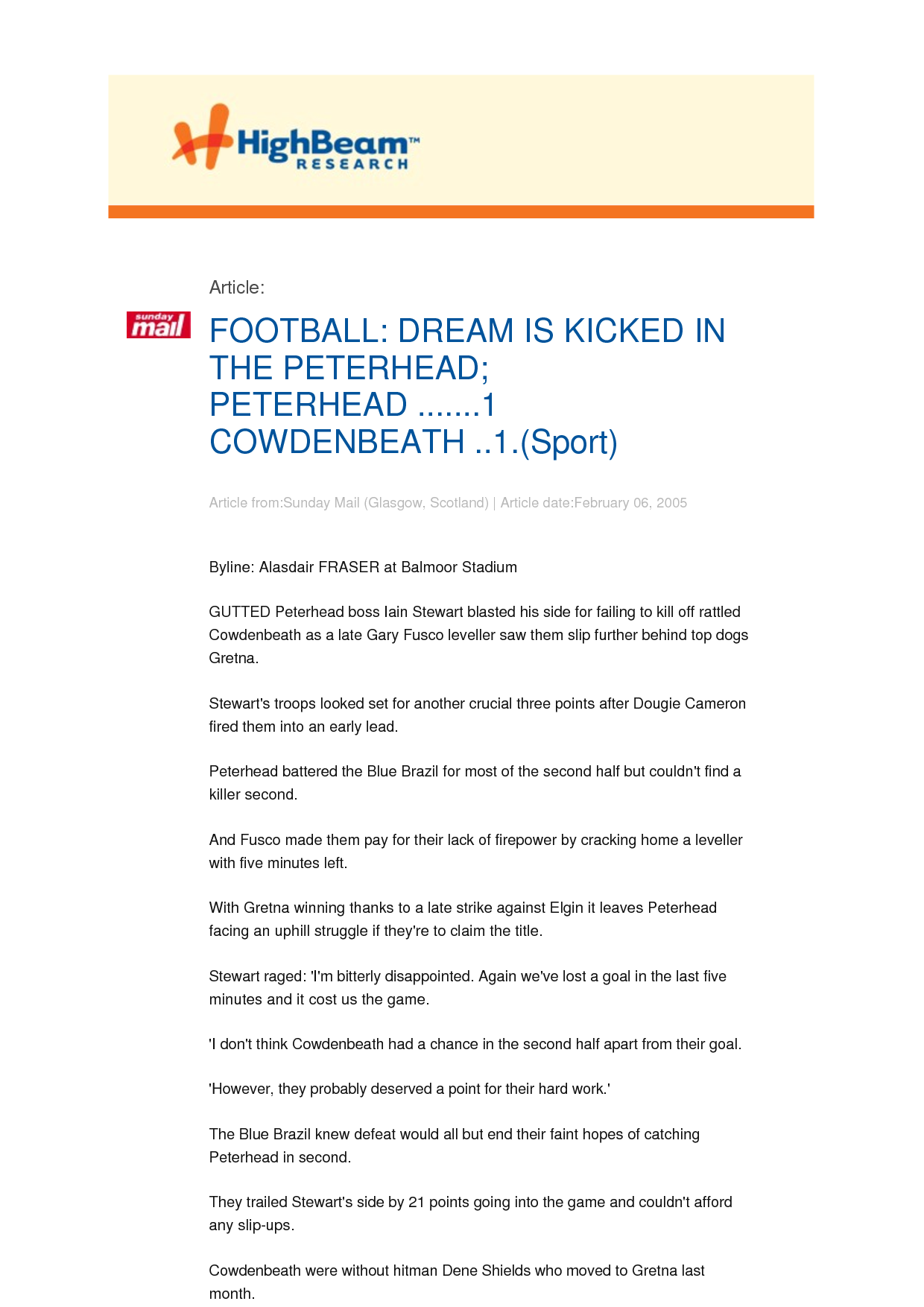 HighBeam™
RESEARCH

Article:

sunday mail

FOOTBALL: DREAM IS KICKED IN THE PETERHEAD; PETERHEAD .......1 COWDENBEATH ..1.(Sport)

Article from:Sunday Mail (Glasgow, Scotland) | Article date:February 06, 2005

Byline: Alasdair FRASER at Balmoor Stadium

GUTTED Peterhead boss Iain Stewart blasted his side for failing to kill off rattled Cowdenbeath as a late Gary Fusco leveller saw them slip further behind top dogs Gretna.

Stewart's troops looked set for another crucial three points after Dougie Cameron fired them into an early lead.

Peterhead battered the Blue Brazil for most of the second half but couldn't find a killer second.

And Fusco made them pay for their lack of firepower by cracking home a leveller with five minutes left.

With Gretna winning thanks to a late strike against Elgin it leaves Peterhead facing an uphill struggle if they're to claim the title.

Stewart raged: 'I'm bitterly disappointed. Again we've lost a goal in the last five minutes and it cost us the game.

'I don't think Cowdenbeath had a chance in the second half apart from their goal.

'However, they probably deserved a point for their hard work.'

The Blue Brazil knew defeat would all but end their faint hopes of catching Peterhead in second.

They trailed Stewart's side by 21 points going into the game and couldn't afford any slip-ups.

Cowdenbeath were without hitman Dene Shields who moved to Gretna last month.